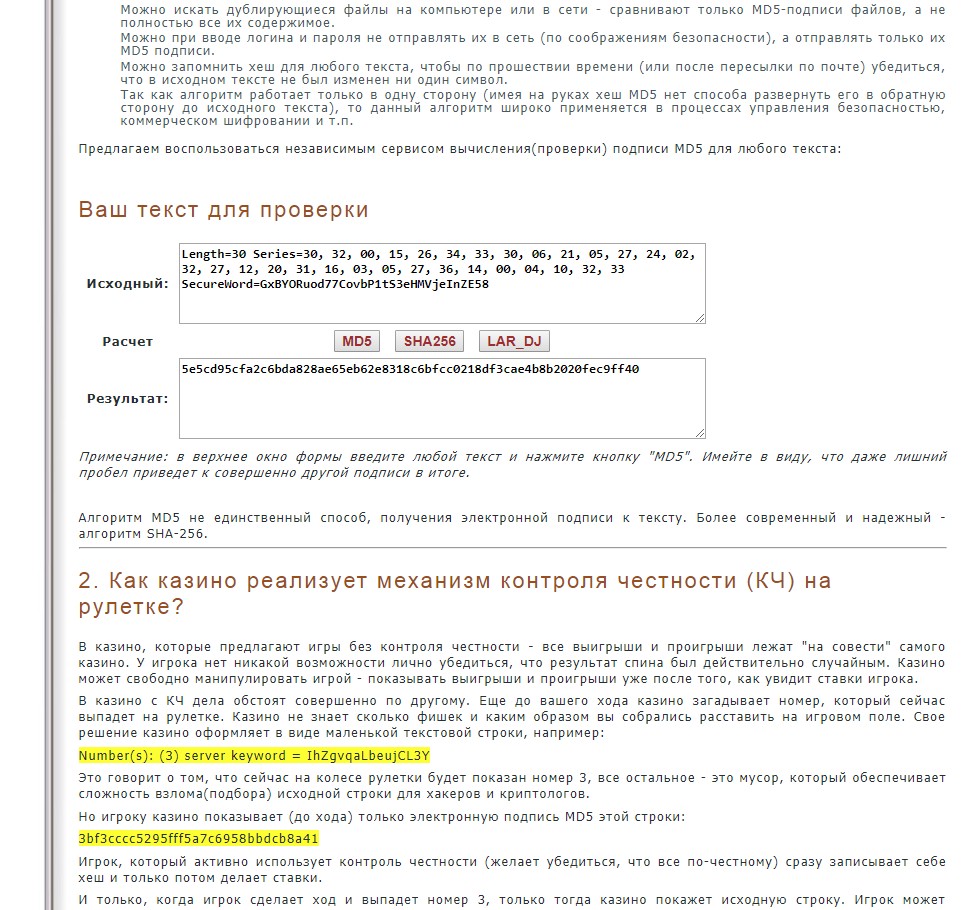 Можно искать дублирующиеся файлы на компьютере или в сети - сравнивают только MD5-подписи файлов, а не полностью все их содержимое.
Можно при вводе логина и пароля не отправлять их в сеть (по соображениям безопасности), а отправлять только их MD5 подписи.
Можно запомнить хеш для любого текста, чтобы по прошествии времени (или после пересылки по почте) убедиться, что в исходном тексте не был изменен ни один символ.
Так как алгоритм работает только в одну сторону (имея на руках хеш MD5 нет способа развернуть его в обратную сторону до исходного текста), то данный алгоритм широко применяется в процессах управления безопасностью, коммерческом шифровании и т.п.

Предлагаем воспользоваться независимым сервисом вычисления(проверки) подписи MD5 для любого текста:

Ваш текст для проверки

Исходный: Length=30 Series=30, 32, 00, 15, 26, 34, 33, 30, 06, 21, 05, 27, 24, 02, 32, 27, 12, 20, 31, 16, 03, 05, 27, 36, 14, 00, 04, 10, 32, 33 SecureWord=GxBYORuod77CovbP1tS3eHMVjeInZE58

Расчет MD5 SHA256 LAR_DJ

Результат: 5e5cd95cfa2c6bda828ae65eb62e8318c6bfcc0218df3cae4b8b2020fec9ff40

Примечание: в верхнее окно формы введите любой текст и нажмите кнопку "MD5". Имейте в виду, что даже лишний пробел приведет к совершенно другой подписи в итоге.

Алгоритм MD5 не единственный способ, получения электронной подписи к тексту. Более современный и надежный - алгоритм SHA-256.

2. Как казино реализует механизм контроля честности (КЧ) на рулетке?

В казино, которые предлагают игры без контроля честности - все выигрыши и проигрыши лежат "на совести" самого казино. У игрока нет никакой возможности лично убедиться, что результат спина был действительно случайным. Казино может свободно манипулировать игрой - показывать выигрыши и проигрыши уже после того, как увидит ставки игрока.

В казино с КЧ дела обстоят совершенно по другому. Еще до вашего хода казино загадывает номер, который сейчас выпадет на рулетке. Казино не знает сколько фишек и каким образом вы собрались расставить на игровом поле. Свое решение казино оформляет в виде маленькой текстовой строки, например:

Number(s): (3) server keyword = IhZgvqaLbeujCL3Y

Это говорит о том, что сейчас на колесе рулетки будет показан номер 3, все остальное - это мусор, который обеспечивает сложность взлома(подбора) исходной строки для хакеров и криптологов.

Но игроку казино показывает (до хода) только электронную подпись MD5 этой строки:

3bf3cccc5295fff5a7c6958bbdcb8a41

Игрок, который активно использует контроль честности (желает убедиться, что все по-честному) сразу записывает себе хеш и только потом делает ставки.

И только, когда игрок сделает ход и выпадет номер 3, только тогда казино покажет исходную строку. Игрок может